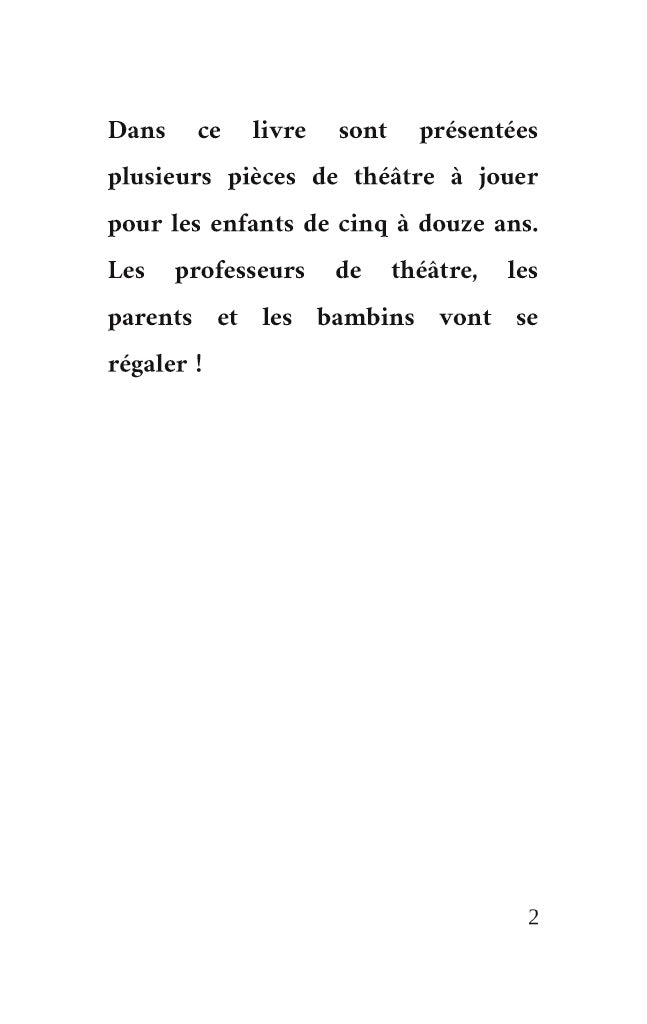 Dans ce livre sont présentées plusieurs pièces de théâtre à jouer pour les enfants de cinq à douze ans. Les professeurs de théâtre, les parents et les bambins vont se régaler !

2